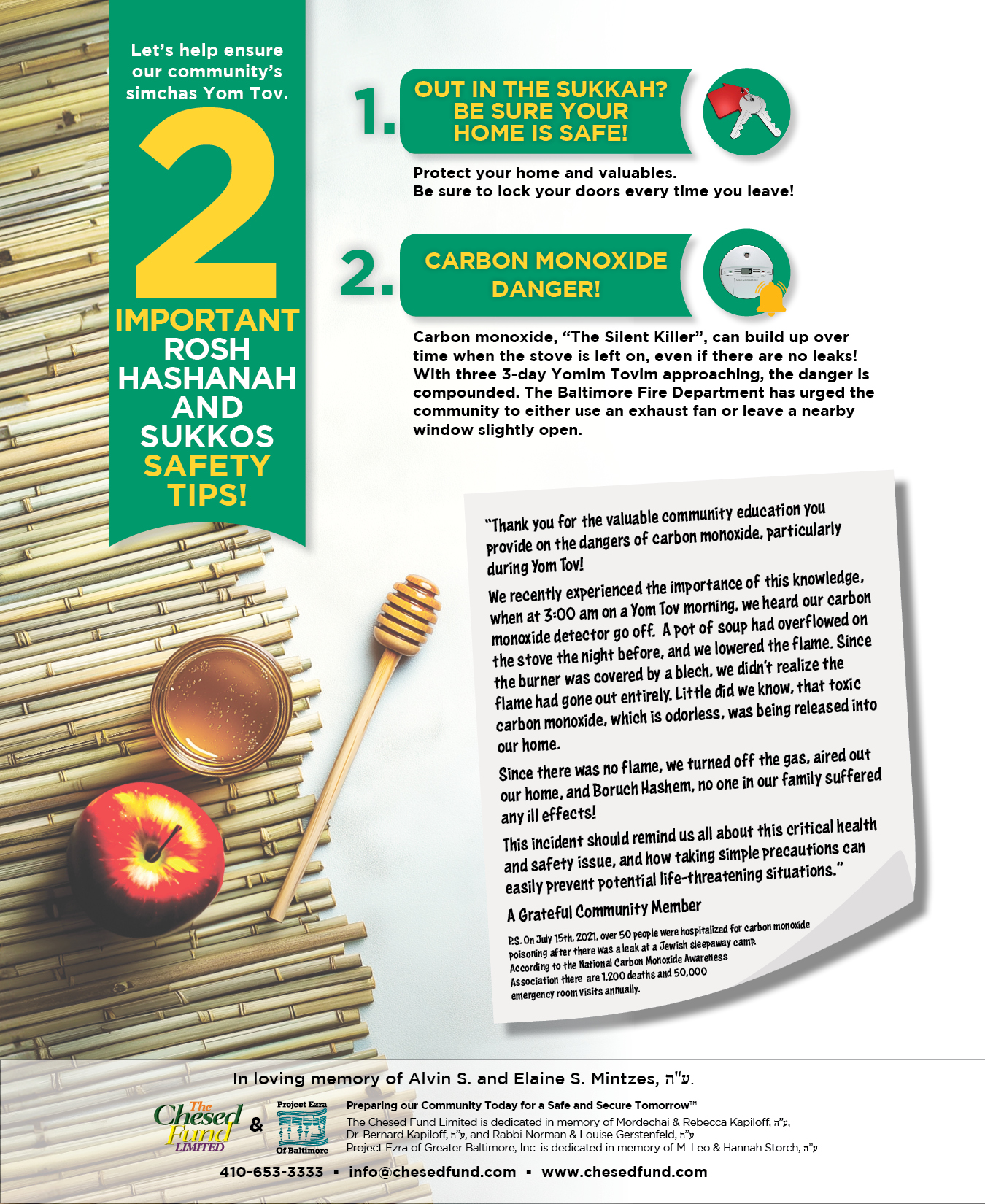 Let's help ensure our community's simchas Yom Tov.

2

IMPORTANT ROSH HASHANAH AND SUKKOS SAFETY TIPS!

1. OUT IN THE SUKKAH? BE SURE YOUR HOME IS SAFE!

Protect your home and valuables.
Be sure to lock your doors every time you leave!

2. CARBON MONOXIDE DANGER!

Carbon monoxide, "The Silent Killer", can build up over time when the stove is left on, even if there are no leaks! With three 3-day Yomim Tovim approaching, the danger is compounded. The Baltimore Fire Department has urged the community to either use an exhaust fan or leave a nearby window slightly open.

"Thank you for the valuable community education you provide on the dangers of carbon monoxide, particularly during Yom Tov!

We recently experienced the importance of this knowledge, when at 3:00 am on a Yom Tov morning, we heard our carbon monoxide detector go off. A pot of soup had overflowed on the stove the night before, and we lowered the flame. Since the burner was covered by a blech, we didn't realize the flame had gone out entirely. Little did we know, that toxic carbon monoxide, which is odorless, was being released into our home.

Since there was no flame, we turned off the gas, aired out our home, and Boruch Hashem, no one in our family suffered any ill effects!

This incident should remind us all about this critical health and safety issue, and how taking simple precautions can easily prevent potential life-threatening situations."

A Grateful Community Member

P.S. On July 15th, 2021, over 50 people were hospitalized for carbon monoxide poisoning after there was a leak at a Jewish sleepaway camp. According to the National Carbon Monoxide Awareness Association there are 1,200 deaths and 50,000 emergency room visits annually.

In loving memory of Alvin S. and Elaine S. Mintzes, ע"ה.

The Chesed Fund LIMITED & Project Ezra Of Baltimore

Preparing our Community Today for a Safe and Secure Tomorrow™
The Chesed Fund Limited is dedicated in memory of Mordechai & Rebecca Kapiloff, ע"ה, Dr. Bernard Kapiloff, ע"ה, and Rabbi Norman & Louise Gerstenfeld, ע"ה.
Project Ezra of Greater Baltimore, Inc. is dedicated in memory of M. Leo & Hannah Storch, ע"ה.

410-653-3333 ▪ info@chesedfund.com ▪ www.chesedfund.com